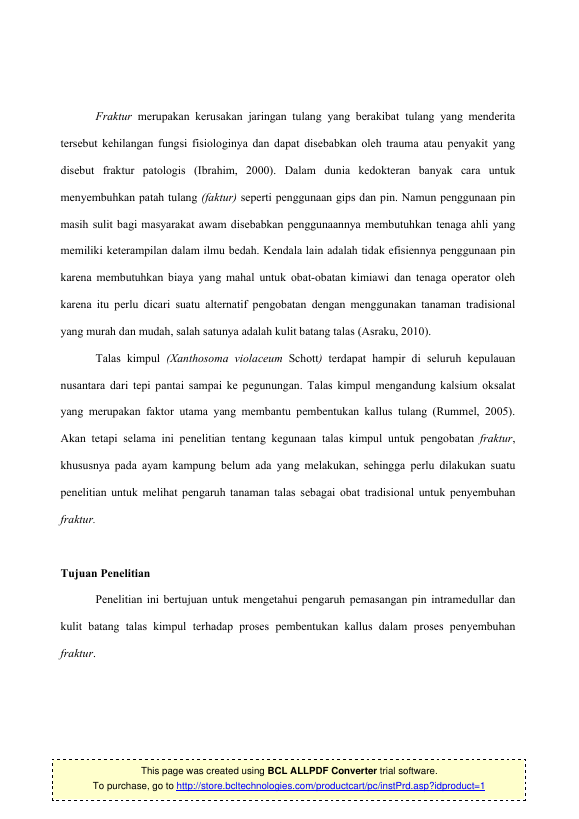 Fraktur merupakan kerusakan jaringan tulang yang berakibat tulang yang menderita tersebut kehilangan fungsi fisiologinya dan dapat disebabkan oleh trauma atau penyakit yang disebut fraktur patologis (Ibrahim, 2000). Dalam dunia kedokteran banyak cara untuk menyembuhkan patah tulang (faktur) seperti penggunaan gips dan pin. Namun penggunaan pin masih sulit bagi masyarakat awam disebabkan penggunaannya membutuhkan tenaga ahli yang memiliki keterampilan dalam ilmu bedah. Kendala lain adalah tidak efisiennya penggunaan pin karena membutuhkan biaya yang mahal untuk obat-obatan kimiawi dan tenaga operator oleh karena itu perlu dicari suatu alternatif pengobatan dengan menggunakan tanaman tradisional yang murah dan mudah, salah satunya adalah kulit batang talas (Asraku, 2010).

Talas kimpul (Xanthosoma violaceum Schott) terdapat hampir di seluruh kepulauan nusantara dari tepi pantai sampai ke pegunungan. Talas kimpul mengandung kalsium oksalat yang merupakan faktor utama yang membantu pembentukan kallus tulang (Rummel, 2005). Akan tetapi selama ini penelitian tentang kegunaan talas kimpul untuk pengobatan fraktur, khususnya pada ayam kampung belum ada yang melakukan, sehingga perlu dilakukan suatu penelitian untuk melihat pengaruh tanaman talas sebagai obat tradisional untuk penyembuhan fraktur.

Tujuan Penelitian

Penelitian ini bertujuan untuk mengetahui pengaruh pemasangan pin intramedullar dan kulit batang talas kimpul terhadap proses pembentukan kallus dalam proses penyembuhan fraktur.

This page was created using BCL ALLPDF Converter trial software.
To purchase, go to http://store.bcltechnologies.com/productcart/pc/instPrd.asp?idproduct=1